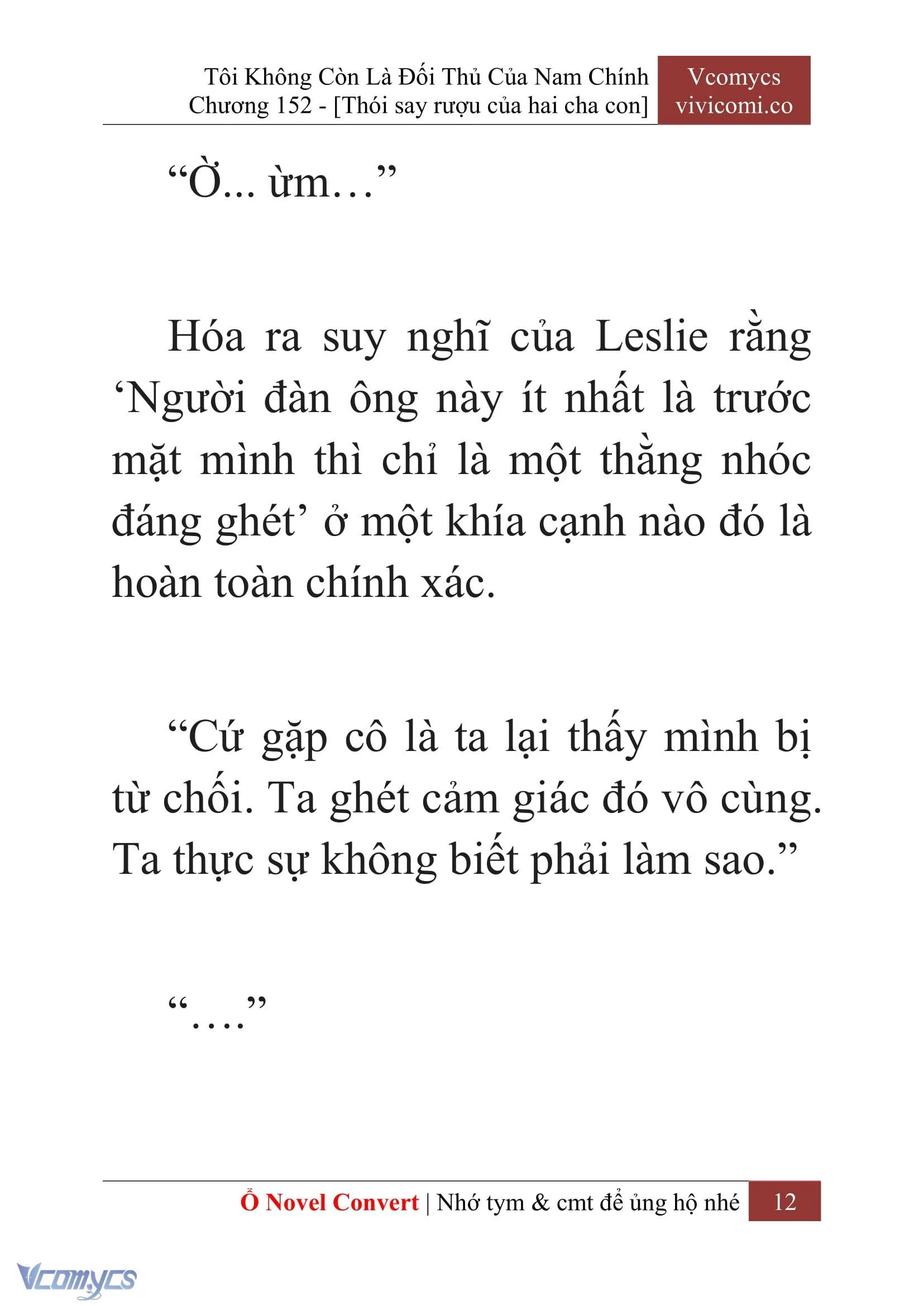 Tôi Không Còn Là Đối Thủ Của Nam Chính
Chương 152 - [Thói say rượu của hai cha con]

Vcomycs
vivicomi.co

“Ờ... ừm…”

Hóa ra suy nghĩ của Leslie rằng ‘Người đàn ông này ít nhất là trước mặt mình thì chỉ là một thằng nhóc đáng ghét’ ở một khía cạnh nào đó là hoàn toàn chính xác.

“Cứ gặp cô là ta lại thấy mình bị từ chối. Ta ghét cảm giác đó vô cùng. Ta thực sự không biết phải làm sao.”

“….”

Ổ Novel Convert | Nhớ tym & cmt để ủng hộ nhé 12

Vcomycs